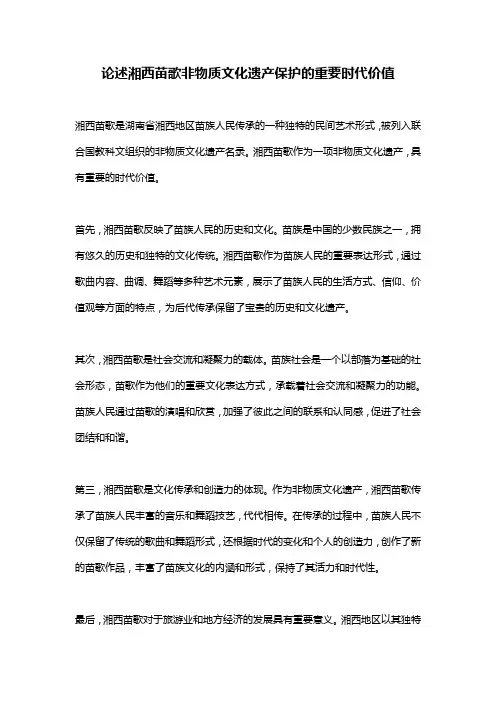 论述湘西苗歌非物质文化遗产保护的重要时代价值

湘西苗歌是湖南省湘西地区苗族人民传承的一种独特的民间艺术形式，被列入联合国教科文组织的非物质文化遗产名录。湘西苗歌作为一项非物质文化遗产，具有重要的时代价值。

首先，湘西苗歌反映了苗族人民的历史和文化。苗族是中国的少数民族之一，拥有悠久的历史和独特的文化传统。湘西苗歌作为苗族人民的重要表达形式，通过歌曲内容、曲调、舞蹈等多种艺术元素，展示了苗族人民的生活方式、信仰、价值观等方面的特点，为后代传承保留了宝贵的历史和文化遗产。

其次，湘西苗歌是社会交流和凝聚力的载体。苗族社会是一个以部落为基础的社会形态，苗歌作为他们的重要文化表达方式，承载着社会交流和凝聚力的功能。苗族人民通过苗歌的演唱和欣赏，加强了彼此之间的联系和认同感，促进了社会团结和和谐。

第三，湘西苗歌是文化传承和创造力的体现。作为非物质文化遗产，湘西苗歌传承了苗族人民丰富的音乐和舞蹈技艺，代代相传。在传承的过程中，苗族人民不仅保留了传统的歌曲和舞蹈形式，还根据时代的变化和个人的创造力，创作了新的苗歌作品，丰富了苗族文化的内涵和形式，保持了其活力和时代性。

最后，湘西苗歌对于旅游业和地方经济的发展具有重要意义。湘西地区以其独特